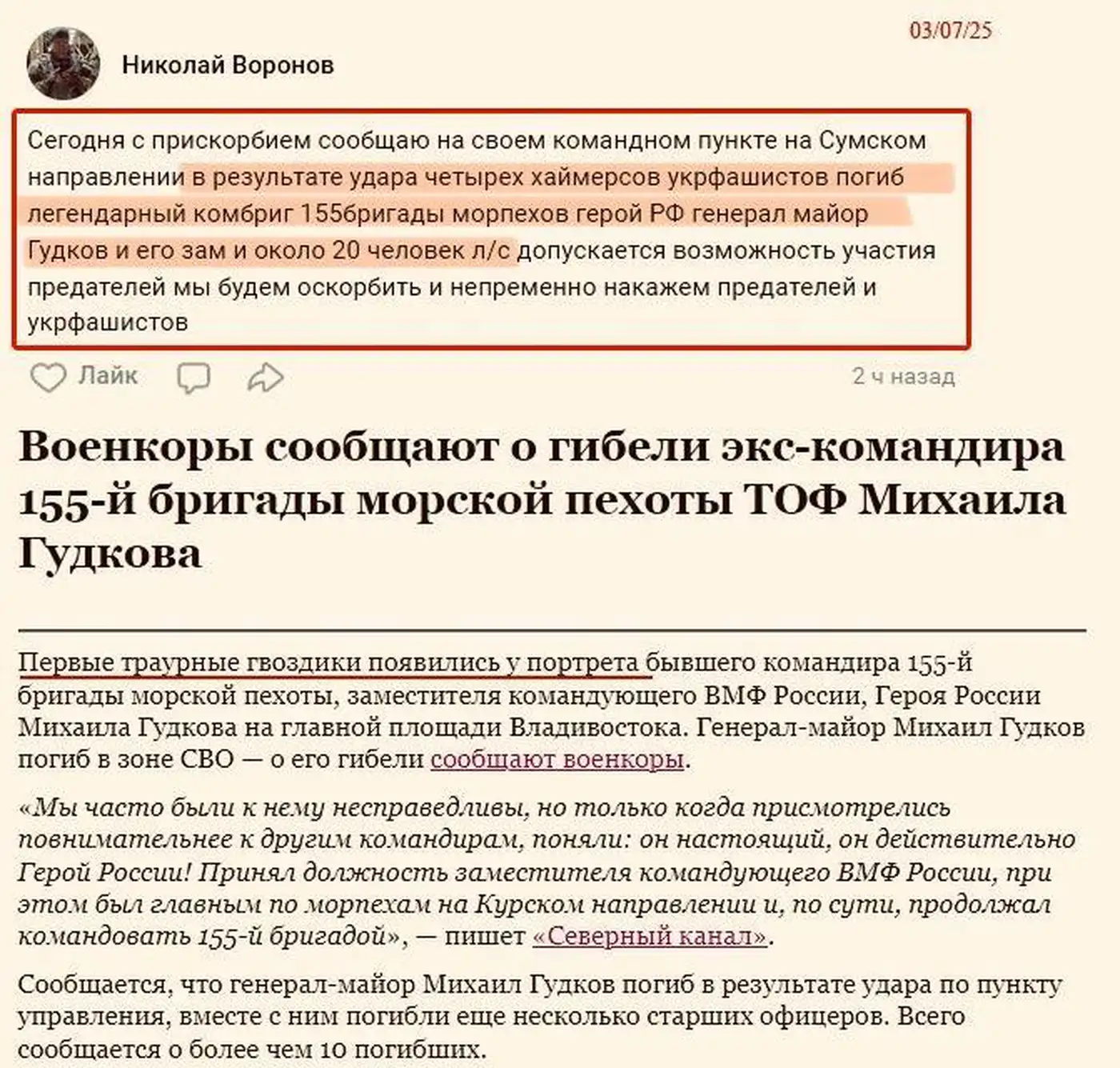 03/07/25

Николай Воронов

Сегодня с прискорбием сообщаю на своем командном пункте на Сумском направлении в результате удара четырех хаймерсов укрфашистов погиб легендарный комбриг 155бригады морпехов герой РФ генерал майор Гудков и его зам и около 20 человек л/с допускается возможность участия предателей мы будем оскорбить и непременно накажем предателей и укрфашистов

Лайк

2 ч назад

Военкоры сообщают о гибели экс-командира 155-й бригады морской пехоты ТОФ Михаила Гудкова

Первые траурные гвоздики появились у портрета бывшего командира 155-й бригады морской пехоты, заместителя командующего ВМФ России, Героя России Михаила Гудкова на главной площади Владивостока. Генерал-майор Михаил Гудков погиб в зоне СВО — о его гибели сообщают военкоры.

«Мы часто были к нему несправедливы, но только когда присмотрелись повнимательнее к другим командирам, поняли: он настоящий, он действительно Герой России! Принял должность заместителя командующего ВМФ России, при этом был главным по морпехам на Курском направлении и, по сути, продолжал командовать 155-й бригадой», — пишет «Северный канал».

Сообщается, что генерал-майор Михаил Гудков погиб в результате удара по пункту управления, вместе с ним погибли еще несколько старших офицеров. Всего сообщается о более чем 10 погибших.